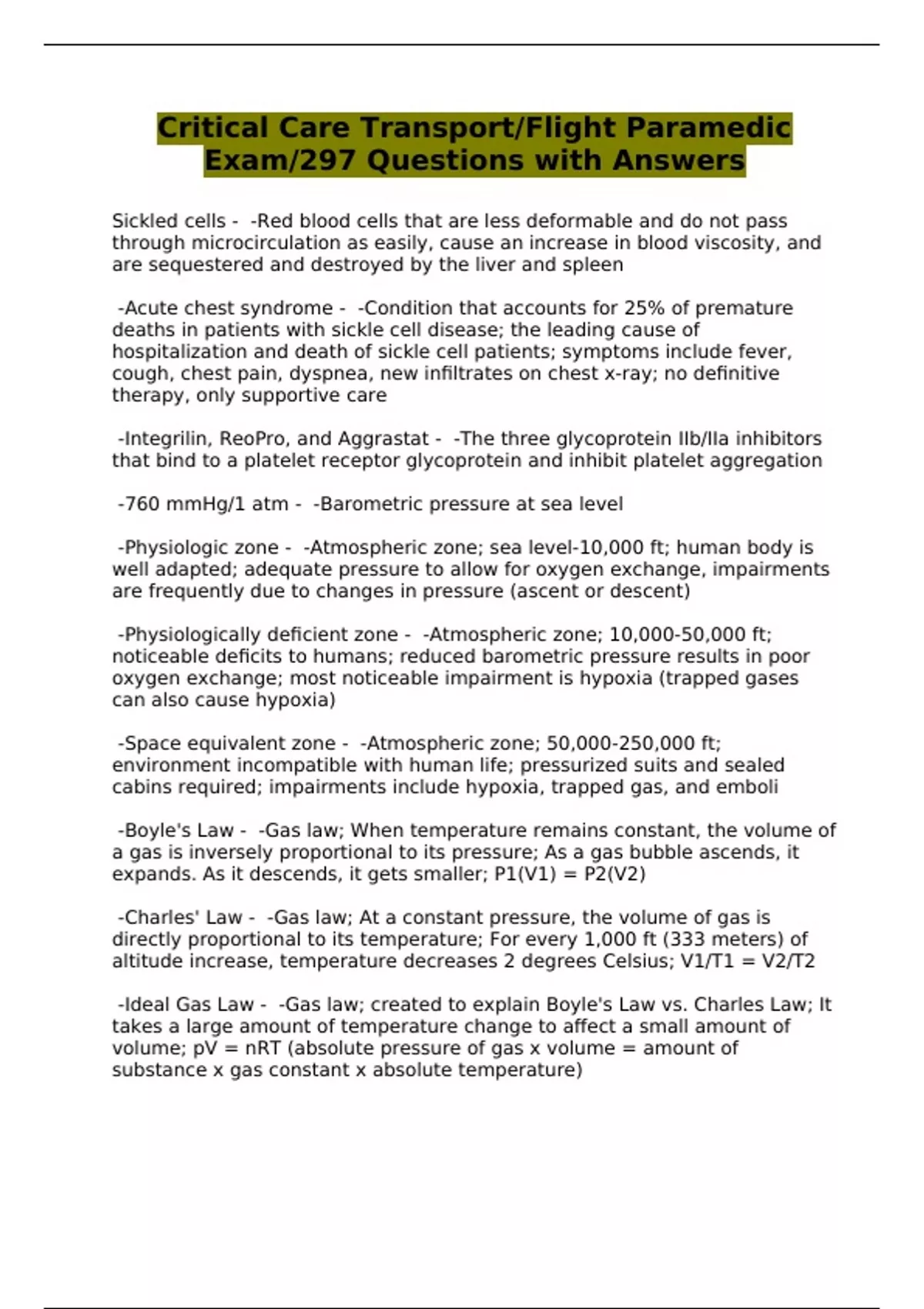 Critical Care Transport/Flight Paramedic Exam/297 Questions with Answers

Sickled cells - -Red blood cells that are less deformable and do not pass through microcirculation as easily, cause an increase in blood viscosity, and are sequestered and destroyed by the liver and spleen

-Acute chest syndrome - -Condition that accounts for 25% of premature deaths in patients with sickle cell disease; the leading cause of hospitalization and death of sickle cell patients; symptoms include fever, cough, chest pain, dyspnea, new infiltrates on chest x-ray; no definitive therapy, only supportive care

-Integrilin, ReoPro, and Aggrastat - -The three glycoprotein IIb/IIa inhibitors that bind to a platelet receptor glycoprotein and inhibit platelet aggregation

-760 mmHg/1 atm - -Barometric pressure at sea level

-Physiologic zone - -Atmospheric zone; sea level-10,000 ft; human body is well adapted; adequate pressure to allow for oxygen exchange, impairments are frequently due to changes in pressure (ascent or descent)

-Physiologically deficient zone - -Atmospheric zone; 10,000-50,000 ft; noticeable deficits to humans; reduced barometric pressure results in poor oxygen exchange; most noticeable impairment is hypoxia (trapped gases can also cause hypoxia)

-Space equivalent zone - -Atmospheric zone; 50,000-250,000 ft; environment incompatible with human life; pressurized suits and sealed cabins required; impairments include hypoxia, trapped gas, and emboli

-Boyle's Law - -Gas law; When temperature remains constant, the volume of a gas is inversely proportional to its pressure; As a gas bubble ascends, it expands. As it descends, it gets smaller; P1(V1) = P2(V2)

-Charles' Law - -Gas law; At a constant pressure, the volume of gas is directly proportional to its temperature; For every 1,000 ft (333 meters) of altitude increase, temperature decreases 2 degrees Celsius; V1/T1 = V2/T2

-Ideal Gas Law - -Gas law; created to explain Boyle's Law vs. Charles Law; It takes a large amount of temperature change to affect a small amount of volume; pV = nRT (absolute pressure of gas x volume = amount of substance x gas constant x absolute temperature)